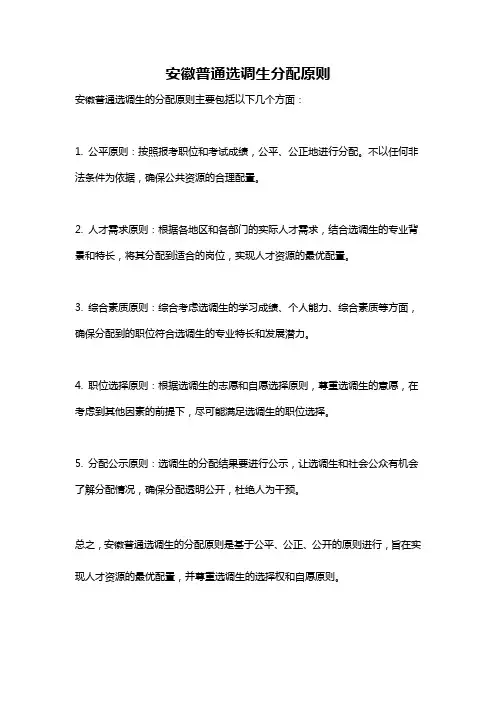 安徽普通选调生分配原则

安徽普通选调生的分配原则主要包括以下几个方面：

1. 公平原则：按照报考职位和考试成绩，公平、公正地进行分配。不以任何非法条件为依据，确保公共资源的合理配置。

2. 人才需求原则：根据各地区和各部门的实际人才需求，结合选调生的专业背景和特长，将其分配到适合的岗位，实现人才资源的最优配置。

3. 综合素质原则：综合考虑选调生的学习成绩、个人能力、综合素质等方面，确保分配到的职位符合选调生的专业特长和发展潜力。

4. 职位选择原则：根据选调生的志愿和自愿选择原则，尊重选调生的意愿，在考虑到其他因素的前提下，尽可能满足选调生的职位选择。

5. 分配公示原则：选调生的分配结果要进行公示，让选调生和社会公众有机会了解分配情况，确保分配透明公开，杜绝人为干预。

总之，安徽普通选调生的分配原则是基于公平、公正、公开的原则进行，旨在实现人才资源的最优配置，并尊重选调生的选择权和自愿原则。